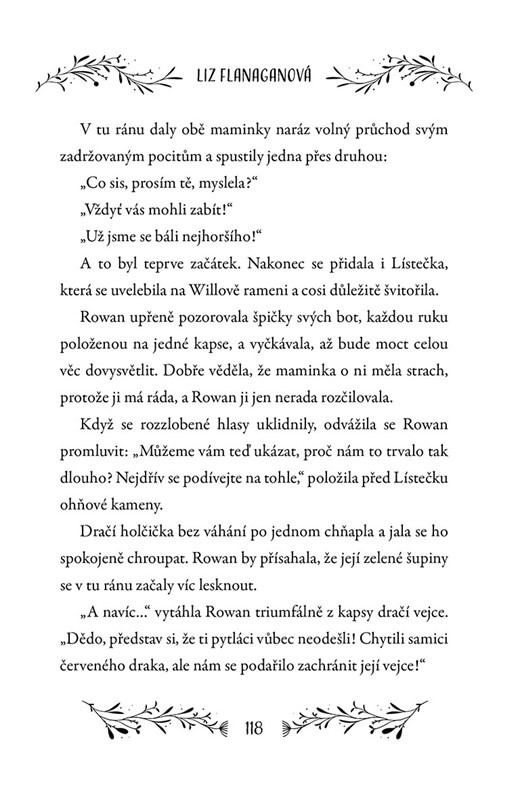 LIZ FLANAGANOVÁ

V tu ránu daly obě maminky naráz volný průchod svým zadržovaným pocitům a spustily jedna přes druhou:

„Co sis, prosím tě, myslela?“

„Vždyť vás mohli zabít!“

„Už jsme se báli nejhoršího!“

A to byl teprve začátek. Nakonec se přidala i Lístečka, která se uvelebila na Willově rameni a cosi důležitě švitořila.

Rowan upřeně pozorovala špičky svých bot, každou ruku položenou na jedné kapse, a vyčkávala, až bude moct celou věc dovysvětlit. Dobře věděla, že maminka o ni měla strach, protože ji má ráda, a Rowan ji jen nerada rozčilovala.

Když se rozzlobené hlasy uklidnily, odvážila se Rowan promluvit: „Můžeme vám teď ukázat, proč nám to trvalo tak dlouho? Nejdřív se podívejte na tohle,“ položila před Lístečku ohňové kameny.

Dračí holčička bez váhání po jednom chňapla a jala se ho spokojeně chroupat. Rowan by přísahala, že její zelené šupiny se v tu ránu začaly víc lesknout.

„A navíc…“ vytáhla Rowan triumfálně z kapsy dračí vejce. „Dědo, představ si, že ti pytláci vůbec neodešli! Chytili samici červeného draka, ale nám se podařilo zachránit její vejce!“

118